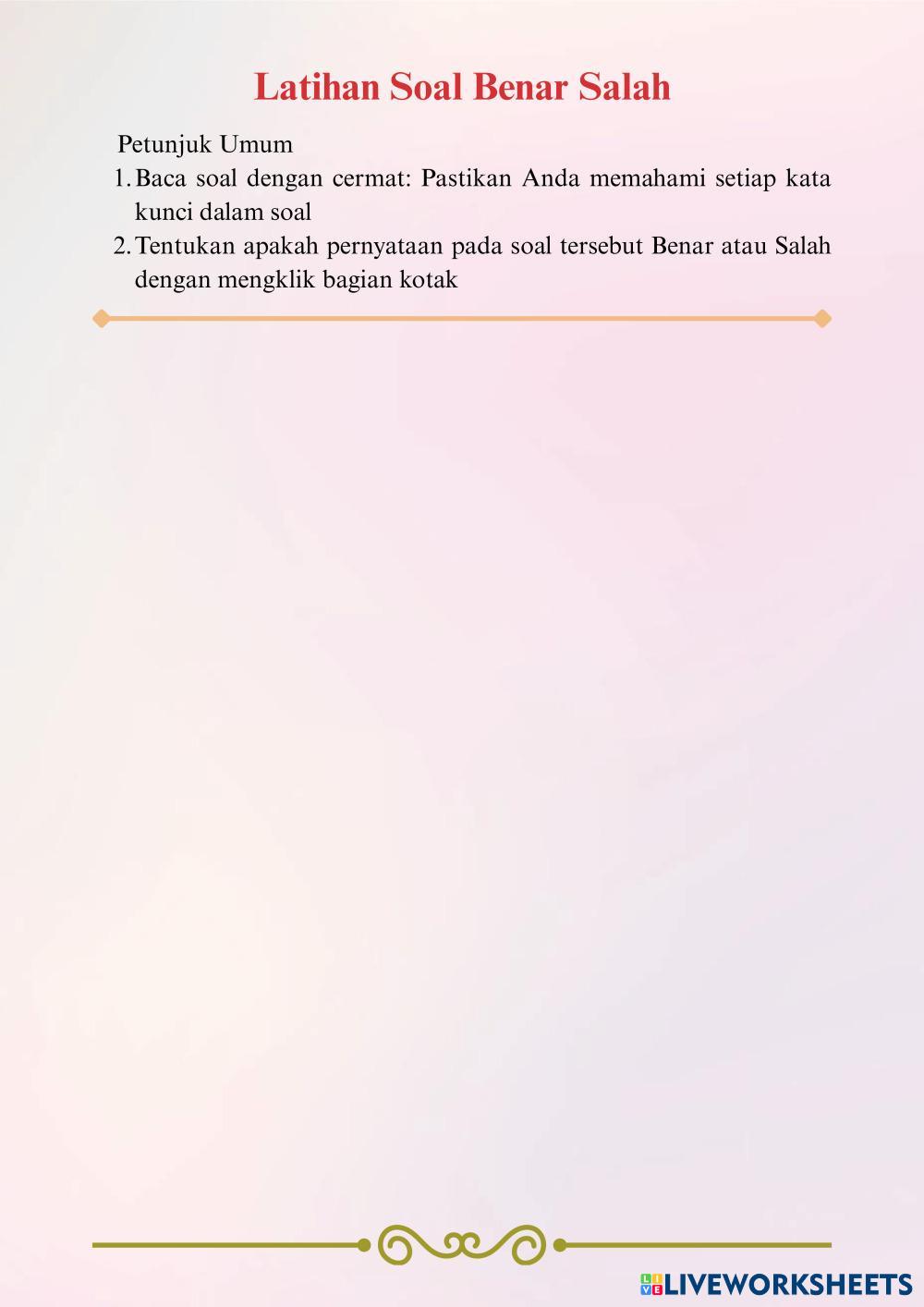 Latihan Soal Benar Salah

Petunjuk Umum

1. Baca soal dengan cermat: Pastikan Anda memahami setiap kata kunci dalam soal
2. Tentukan apakah pernyataan pada soal tersebut Benar atau Salah dengan mengklik bagian kotak

LIVEWORKSHEETS